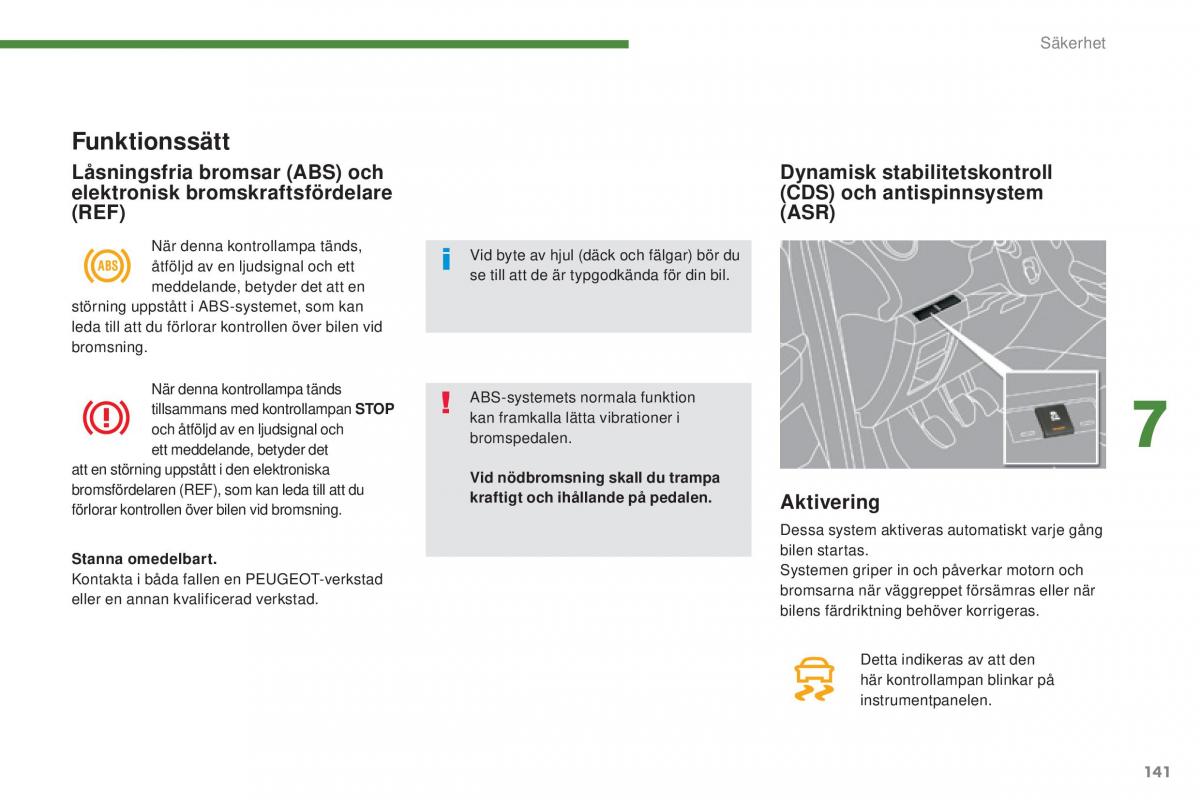 Säkerhet

Funktionssätt

Låsningsfria bromsar (ABS) och elektronisk bromskraftsfördelare (REF)

När denna kontrollampa tänds, åtföljd av en ljudsignal och ett meddelande, betyder det att en störning uppstått i ABS-systemet, som kan leda till att du förlorar kontrollen över bilen vid bromsning.

När denna kontrollampa tänds tillsammans med kontrollampan STOP och åtföljd av en ljudsignal och ett meddelande, betyder det att en störning uppstått i den elektroniska bromsfördelaren (REF), som kan leda till att du förlorar kontrollen över bilen vid bromsning.

Stanna omedelbart.
Kontakta i båda fallen en PEUGEOT-verkstad eller en annan kvalificerad verkstad.

Vid byte av hjul (däck och fälgar) bör du se till att de är typgodkända för din bil.

ABS-systemets normala funktion kan framkalla lätta vibrationer i bromspedalen.

Vid nödbromsning skall du trampa kraftigt och ihållande på pedalen.

Dynamisk stabilitetskontroll (CDS) och antispinnsystem (ASR)

7

Aktivering

Dessa system aktiveras automatiskt varje gång bilen startas.
Systemen griper in och påverkar motorn och bromsarna när väggreppet försämras eller när bilens färdriktning behöver korrigeras.

Detta indikeras av att den här kontrollampan blinkar på instrumentpanelen.

141